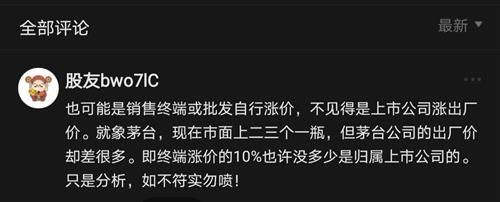 全部评论

最新

股友bwo7lC

也可能是销售终端或批发自行涨价，不见得是上市公司涨出厂价。就象茅台，现在市面上二三个一瓶，但茅台公司的出厂价却差很多。即终端涨价的10%也许没多少是归属上市公司的。只是分析，如不符实勿喷！